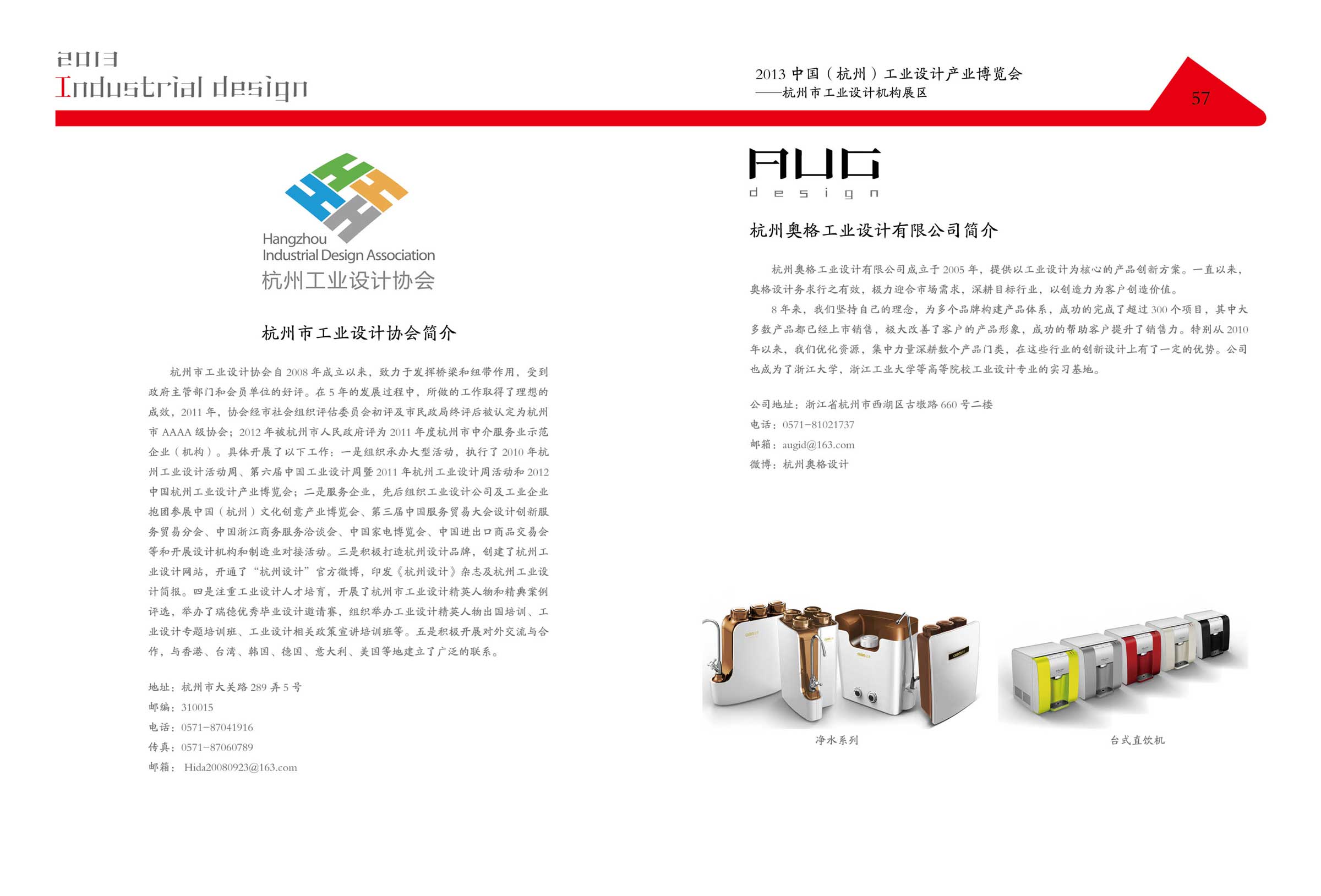 2013
Industrial design

2013 中国（杭州）工业设计产业博览会
——杭州市工业设计机构展区

57

Hangzhou
Industrial Design Association
杭州工业设计协会

杭州市工业设计协会简介

杭州市工业设计协会自 2008 年成立以来，致力于发挥桥梁和纽带作用，受到政府主管部门和会员单位的好评。在 5 年的发展过程中，所做的工作取得了理想的成效，2011 年，协会经市社会组织评估委员会初评及市民政局终评后被认定为杭州市 AAAA 级协会；2012 年被杭州市人民政府评为 2011 年度杭州市中介服务业示范企业（机构）。具体开展了以下工作：一是组织承办大型活动，执行了 2010 年杭州工业设计活动周、第六届中国工业设计周暨 2011 年杭州工业设计周活动和 2012 中国杭州工业设计产业博览会；二是服务企业，先后组织工业设计公司及工业企业抱团参展中国（杭州）文化创意产业博览会、第三届中国服务贸易大会设计创新服务贸易分会、中国浙江商务服务洽谈会、中国家电博览会、中国进出口商品交易会等和开展设计机构和制造业对接活动。三是积极打造杭州设计品牌，创建了杭州工业设计网站，开通了“杭州设计”官方微博，印发《杭州设计》杂志及杭州工业设计简报。四是注重工业设计人才培育，开展了杭州市工业设计精英人物和精典案例评选，举办了瑞德优秀毕业设计邀请赛，组织举办工业设计精英人物出国培训、工业设计专题培训班、工业设计相关政策宣讲培训班等。五是积极开展对外交流与合作，与香港、台湾、韩国、德国、意大利、美国等地建立了广泛的联系。

地址：杭州市大关路 289 弄 5 号
邮编：310015
电话：0571-87041916
传真：0571-87060789
邮箱： Hida20080923@163.com

AUG
design

杭州奥格工业设计有限公司简介

杭州奥格工业设计有限公司成立于 2005 年，提供以工业设计为核心的产品创新方案。一直以来，奥格设计务求行之有效，极力迎合市场需求，深耕目标行业，以创造力为客户创造价值。

8 年来，我们坚持自己的理念，为多个品牌构建产品体系，成功的完成了超过 300 个项目，其中大多数产品都已经上市销售，极大改善了客户的产品形象，成功的帮助客户提升了销售力。特别从 2010 年以来，我们优化资源，集中力量深耕数个产品门类，在这些行业的创新设计上有了一定的优势。公司也成为了浙江大学，浙江工业大学等高等院校工业设计专业的实习基地。

公司地址：浙江省杭州市西湖区古墩路 660 号二楼
电话：0571-81021737
邮箱：augid@163.com
微博：杭州奥格设计

净水系列

台式直饮机